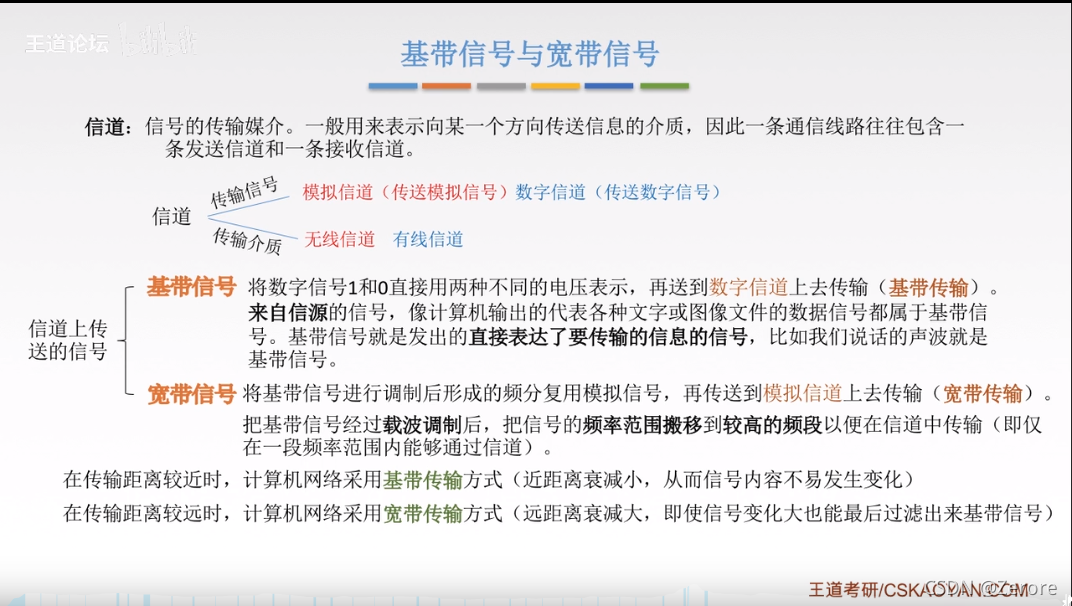 王道论坛

基带信号与宽带信号

信道：信号的传输媒介。一般用来表示向某一个方向传送信息的介质，因此一条通信线路往往包含一条发送信道和一条接收信道。

信道
传输信号 模拟信道（传送模拟信号）数字信道（传送数字信号）
传输介质 无线信道 有线信道

信道上传送的信号

基带信号 将数字信号1和0直接用两种不同的电压表示，再送到数字信道上去传输（基带传输）。
来自信源的信号，像计算机输出的代表各种文字或图像文件的数据信号都属于基带信号。基带信号就是发出的直接表达了要传输的信息的信号，比如我们说话的声波就是基带信号。

宽带信号 将基带信号进行调制后形成的频分复用模拟信号，再传送到模拟信道上去传输（宽带传输）。
把基带信号经过载波调制后，把信号的频率范围搬移到较高的频段以便在信道中传输（即仅在一段频率范围内能够通过信道）。

在传输距离较近时，计算机网络采用基带传输方式（近距离衰减小，从而信号内容不易发生变化）

在传输距离较远时，计算机网络采用宽带传输方式（远距离衰减大，即使信号变化大也能最后过滤出来基带信号）

王道考研/CSKAOYAN.COM CSDN @Zemore